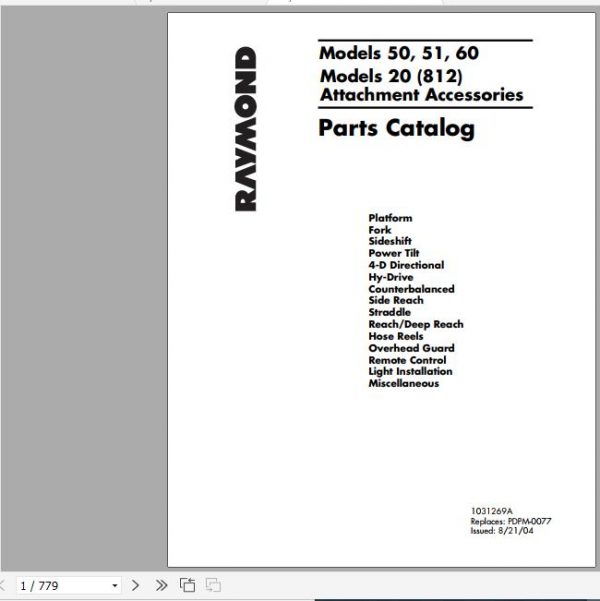 RAYMOND

Models 50, 51, 60
Models 20 (812)
Attachment Accessories

Parts Catalog

Platform
Fork
Sideshift
Power Tilt
4-D Directional
Hy-Drive
Counterbalanced
Side Reach
Straddle
Reach/Deep Reach
Hose Reels
Overhead Guard
Remote Control
Light Installation
Miscellaneous

1031269A
Replaces: PDPM-0077
Issued: 8/21/04

1 / 779